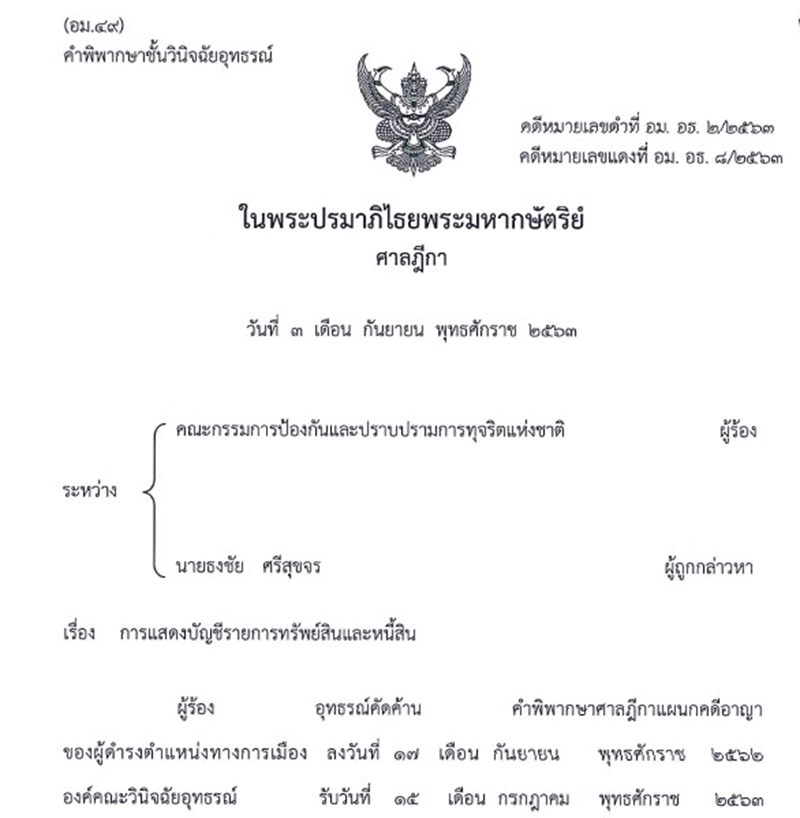 (อม.๔๙)
คำพิพากษาชั้นวินิจฉัยอุทธรณ์

คดีหมายเลขดำที่ อม. อธ. ๒/๒๕๖๓
คดีหมายเลขแดงที่ อม. อธ. ๘/๒๕๖๓

ในพระปรมาภิไธยพระมหากษัตริย์
ศาลฎีกา

วันที่ ๓ เดือน กันยายน พุทธศักราช ๒๕๖๓

ระหว่าง
คณะกรรมการป้องกันและปราบปรามการทุจริตแห่งชาติ ผู้ร้อง

นายธงชัย ศรีสุขจร ผู้ถูกกล่าวหา

เรื่อง การแสดงบัญชีรายการทรัพย์สินและหนี้สิน

ผู้ร้อง อุทธรณ์คัดค้าน คำพิพากษาศาลฎีกาแผนกคดีอาญาของผู้ดำรงตำแหน่งทางการเมือง ลงวันที่ ๑๗ เดือน กันยายน พุทธศักราช ๒๕๖๒ องค์คณะวินิจฉัยอุทธรณ์ รับวันที่ ๑๕ เดือน กรกฎาคม พุทธศักราช ๒๕๖๓